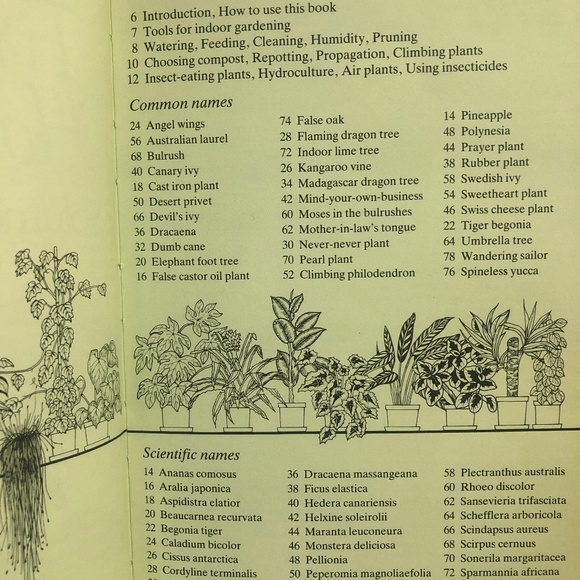 6 Introduction, How to use this book
7 Tools for indoor gardening
8 Watering, Feeding, Cleaning, Humidity, Pruning
10 Choosing compost, Repotting, Propagation, Climbing plants
12 Insect-eating plants, Hydroculture, Air plants, Using insecticides

Common names

24 Angel wings
56 Australian laurel
68 Bulrush
40 Canary ivy
18 Cast iron plant
50 Desert privet
66 Devil's ivy
36 Dracaena
32 Dumb cane
20 Elephant foot tree
16 False castor oil plant

74 False oak
28 Flaming dragon tree
72 Indoor lime tree
26 Kangaroo vine
34 Madagascar dragon tree
42 Mind-your-own-business
60 Moses in the bulrushes
62 Mother-in-law's tongue
30 Never-never plant
70 Pearl plant
52 Climbing philodendron

14 Pineapple
48 Polynesia
44 Prayer plant
38 Rubber plant
58 Swedish ivy
54 Sweetheart plant
46 Swiss cheese plant
22 Tiger begonia
64 Umbrella tree
78 Wandering sailor
76 Spineless yucca

Scientific names

14 Ananas comosus
16 Aralia japonica
18 Aspidistra elatior
20 Beaucarnea recurvata
22 Begonia tiger
24 Caladium bicolor
26 Cissus antarctica
28 Cordyline terminalis

36 Dracaena massangeana
38 Ficus elastica
40 Hedera canariensis
42 Helxine soleirolii
44 Maranta leuconeura
46 Monstera deliciosa
48 Pellionia
50 Peperomia magnoliaefolia

58 Plectranthus australis
60 Rhoeo discolor
62 Sansevieria trifasciata
64 Schefflera arboricola
66 Scindapsus aureus
68 Scirpus cernuus
70 Sonerila margaritacea
72 Sparmannia africana